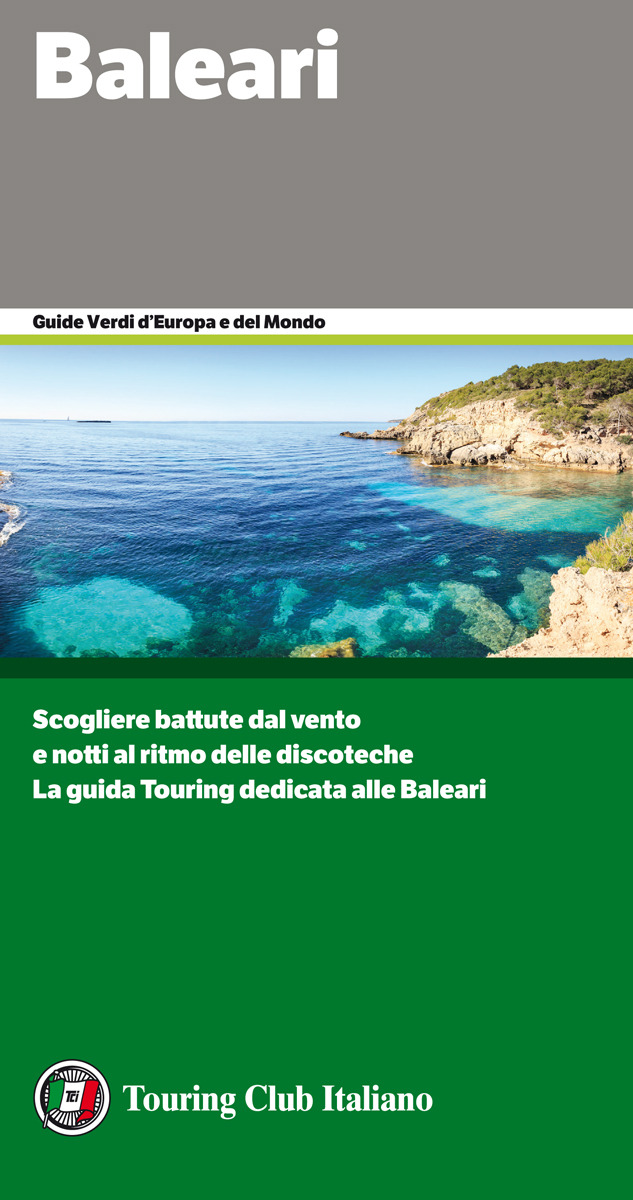 Baleari

Guide Verdi d'Europa e del Mondo

Scogliere battute dal vento
e notti al ritmo delle discoteche
La guida Touring dedicata alle Baleari

TCI

Touring Club Italiano